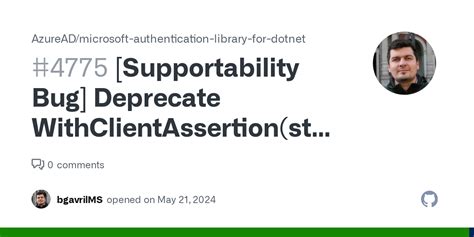 AzureAD/microsoft-authentication-library-for-dotnet

#4775 [Supportability Bug] Deprecate WithClientAssertion(st...

0 comments

bgavrilMS opened on May 21, 2024